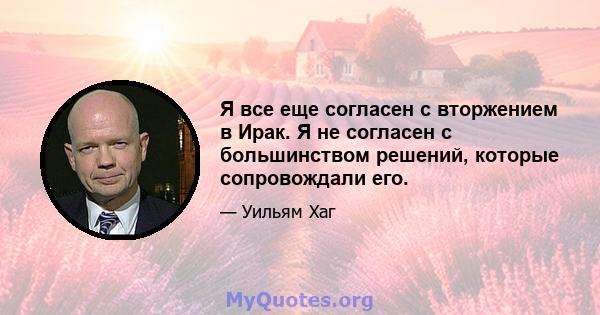 Я все еще согласен с вторжением в Ирак. Я не согласен с большинством решений, которые сопровождали его.

— Уильям Хаг

MyQuotes.org